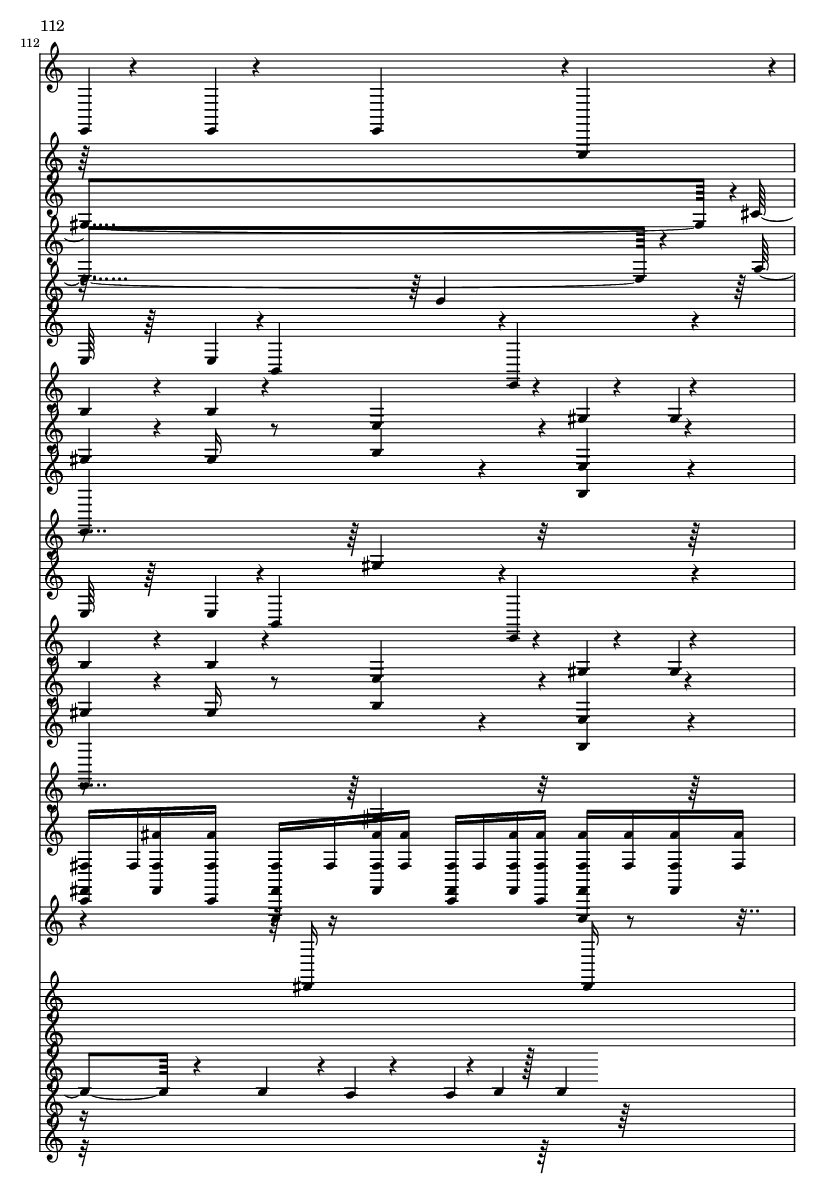 112

112